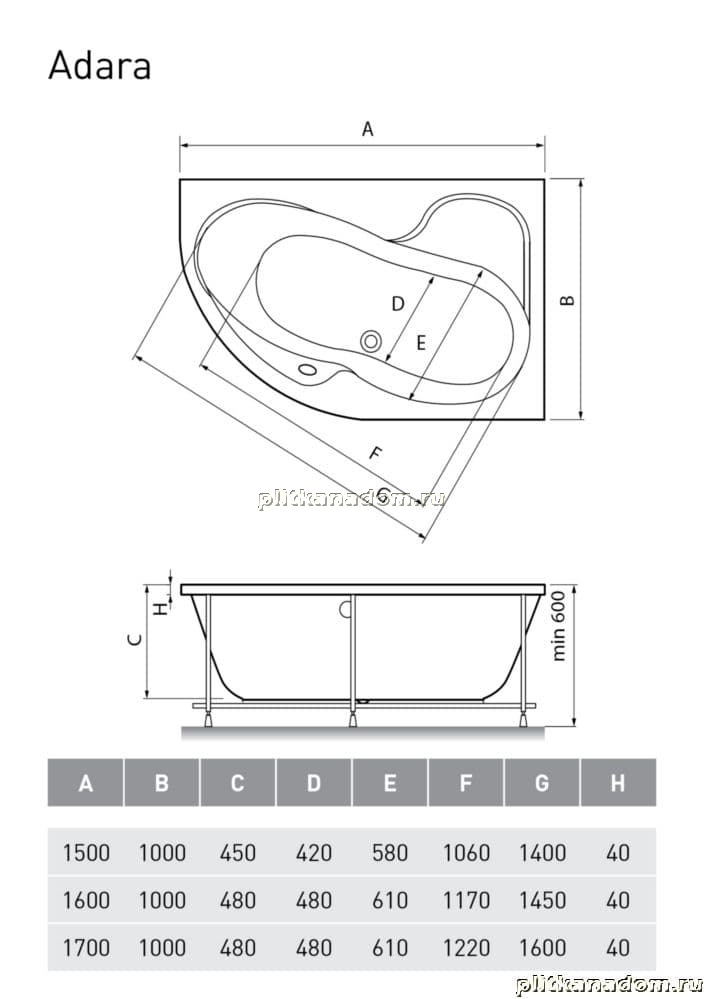 Adara

A

B

D

E

F

G

plitkanadom.ru

H

C

min 600

| A | B | C | D | E | F | G | H |
|---|---|---|---|---|---|---|---|
| 1500 | 1000 | 450 | 420 | 580 | 1060 | 1400 | 40 |
| 1600 | 1000 | 480 | 480 | 610 | 1170 | 1450 | 40 |
| 1700 | 1000 | 480 | 480 | 610 | 1220 | 1600 | 40 |

plitkanadom.ru